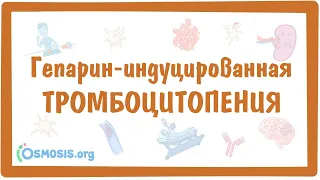 Гепарин-индуцированная
ТРОМБОЦИТОПЕНИЯ

OSMOSIS.org